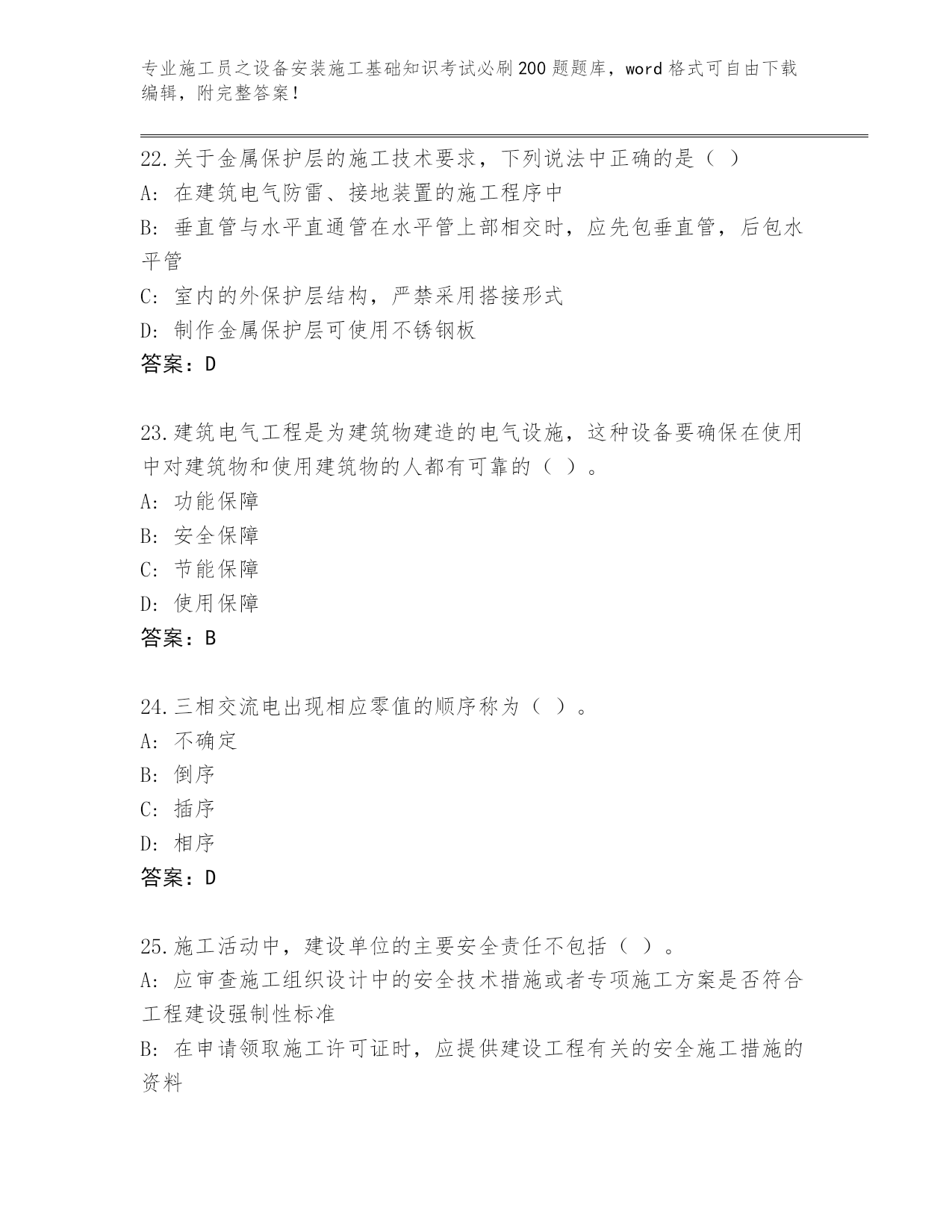 专业施工员之设备安装施工基础知识考试必刷200题题库，word格式可自由下载编辑，附完整答案！

22.关于金属保护层的施工技术要求，下列说法中正确的是（ ）
A: 在建筑电气防雷、接地装置的施工程序中
B: 垂直管与水平直通管在水平管上部相交时，应先包垂直管，后包水平管
C: 室内的外保护层结构，严禁采用搭接形式
D: 制作金属保护层可使用不锈钢板
答案：D

23.建筑电气工程是为建筑物建造的电气设施，这种设备要确保在使用中对建筑物和使用建筑物的人都有可靠的（ ）。
A: 功能保障
B: 安全保障
C: 节能保障
D: 使用保障
答案：B

24.三相交流电出现相应零值的顺序称为（ ）。
A: 不确定
B: 倒序
C: 插序
D: 相序
答案：D

25.施工活动中，建设单位的主要安全责任不包括（ ）。
A: 应审查施工组织设计中的安全技术措施或者专项施工方案是否符合工程建设强制性标准
B: 在申请领取施工许可证时，应提供建设工程有关的安全施工措施的资料